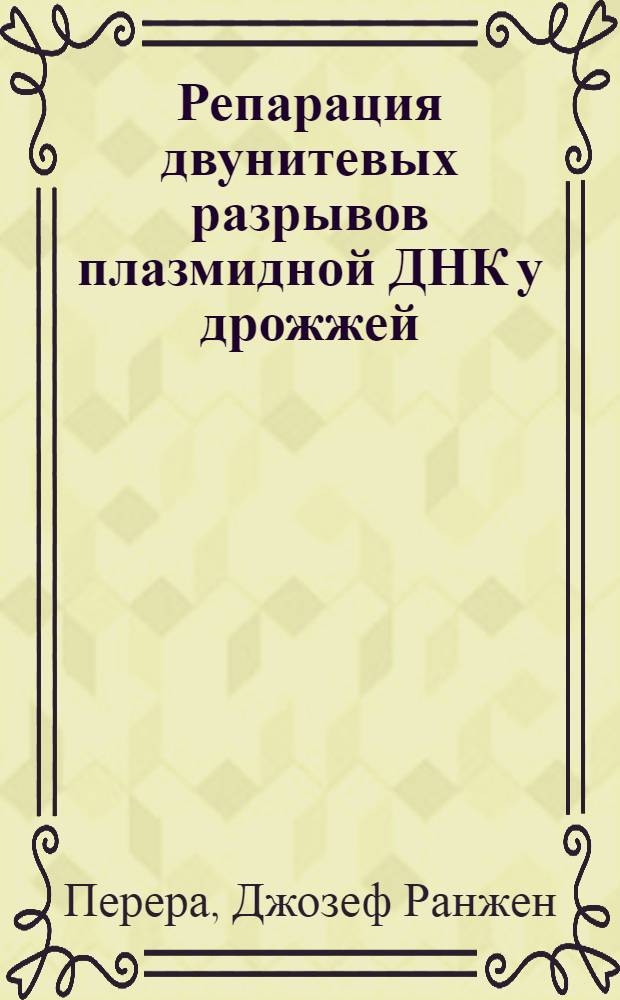 Репарация двунитевых разрывов плазмидной ДНК у дрожжей

Перера, Джозеф Ранжен